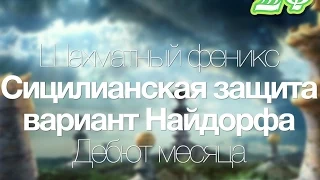 ШФ

Шахматный феникс
Сицилианская защита
вариант Найдорфа
Дебют месяца